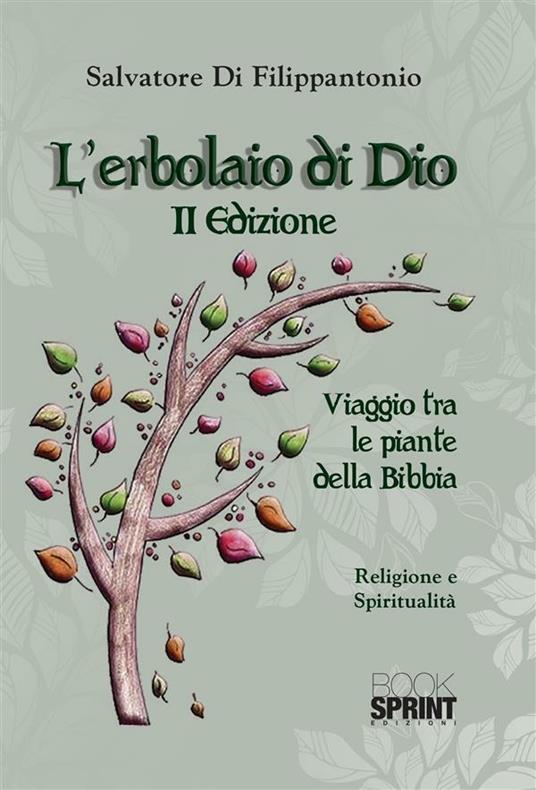 Salvatore Di Filippantonio

L'erbolaio di Dio
II Edizione

Viaggio tra le piante della Bibbia

Religione e Spiritualità

BOOK SPRINT EDIZIONI